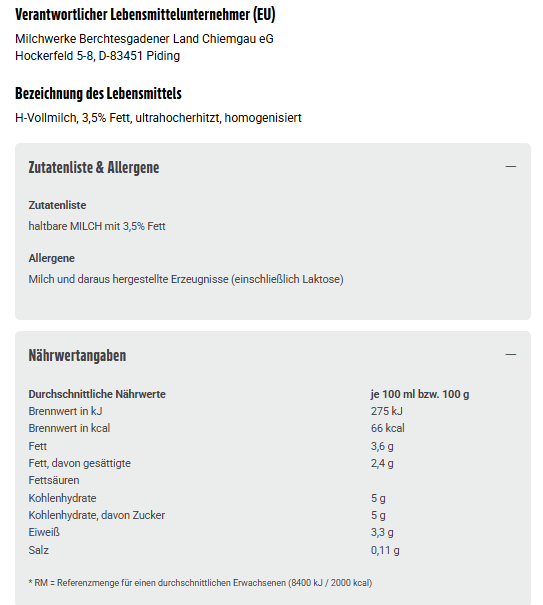 Verantwortlicher Lebensmittelunternehmer (EU)

Milchwerke Berchtesgadener Land Chiemgau eG
Hockerfeld 5-8, D-83451 Piding

Bezeichnung des Lebensmittels

H-Vollmilch, 3,5% Fett, ultrahocherhitzt, homogenisiert

Zutatenliste & Allergene —

Zutatenliste

haltbare MILCH mit 3,5% Fett

Allergene

Milch und daraus hergestellte Erzeugnisse (einschließlich Laktose)

Nährwertangaben —

| Durchschnittliche Nährwerte | je 100 ml bzw. 100 g |
|---|---|
| Brennwert in kJ | 275 kJ |
| Brennwert in kcal | 66 kcal |
| Fett | 3,6 g |
| Fett, davon gesättigte Fettsäuren | 2,4 g |
| Kohlenhydrate | 5 g |
| Kohlenhydrate, davon Zucker | 5 g |
| Eiweiß | 3,3 g |
| Salz | 0,11 g |

* RM = Referenzmenge für einen durchschnittlichen Erwachsenen (8400 kJ / 2000 kcal)